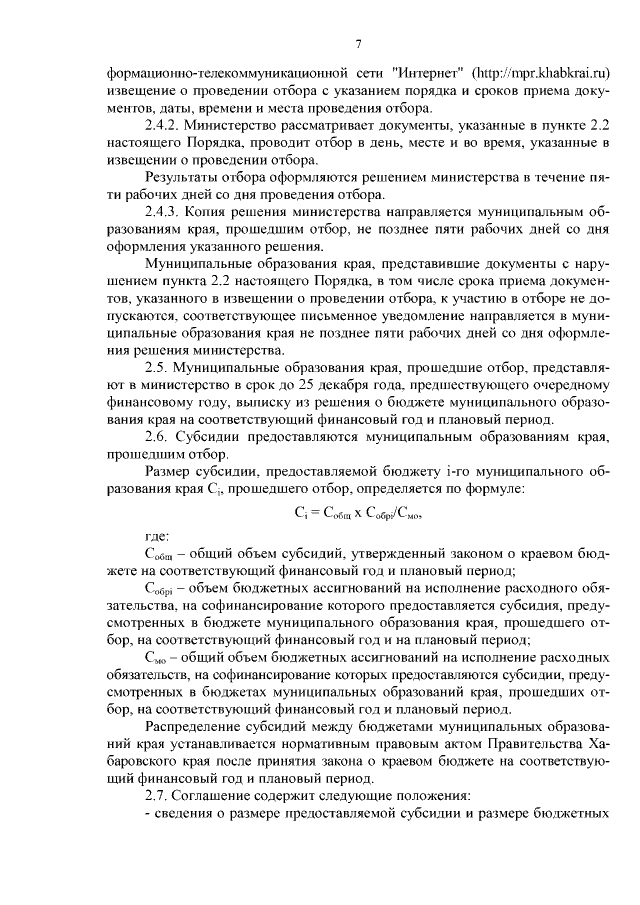 7

формационно-телекоммуникационной сети "Интернет" (http://mpr.khabkrai.ru) извещение о проведении отбора с указанием порядка и сроков приема документов, даты, времени и места проведения отбора.

2.4.2. Министерство рассматривает документы, указанные в пункте 2.2 настоящего Порядка, проводит отбор в день, месте и во время, указанные в извещении о проведении отбора.

Результаты отбора оформляются решением министерства в течение пяти рабочих дней со дня проведения отбора.

2.4.3. Копия решения министерства направляется муниципальным образованиям края, прошедшим отбор, не позднее пяти рабочих дней со дня оформления указанного решения.

Муниципальные образования края, представившие документы с нарушением пункта 2.2 настоящего Порядка, в том числе срока приема документов, указанного в извещении о проведении отбора, к участию в отборе не допускаются, соответствующее письменное уведомление направляется в муниципальные образования края не позднее пяти рабочих дней со дня оформления решения министерства.

2.5. Муниципальные образования края, прошедшие отбор, представляют в министерство в срок до 25 декабря года, предшествующего очередному финансовому году, выписку из решения о бюджете муниципального образования края на соответствующий финансовый год и плановый период.

2.6. Субсидии предоставляются муниципальным образованиям края, прошедшим отбор.

Размер субсидии, предоставляемой бюджету i-го муниципального образования края $C_i$, прошедшего отбор, определяется по формуле:

$C_i = C_{общ} \times C_{обрi}/C_{мо}$,

где:

$C_{общ}$ – общий объем субсидий, утвержденный законом о краевом бюджете на соответствующий финансовый год и плановый период;

$C_{обрi}$ – объем бюджетных ассигнований на исполнение расходного обязательства, на софинансирование которого предоставляется субсидия, предусмотренных в бюджете муниципального образования края, прошедшего отбор, на соответствующий финансовый год и на плановый период;

$C_{мо}$ – общий объем бюджетных ассигнований на исполнение расходных обязательств, на софинансирование которых предоставляются субсидии, предусмотренных в бюджетах муниципальных образований края, прошедших отбор, на соответствующий финансовый год и плановый период.

Распределение субсидий между бюджетами муниципальных образований края устанавливается нормативным правовым актом Правительства Хабаровского края после принятия закона о краевом бюджете на соответствующий финансовый год и плановый период.

2.7. Соглашение содержит следующие положения:

- сведения о размере предоставляемой субсидии и размере бюджетных